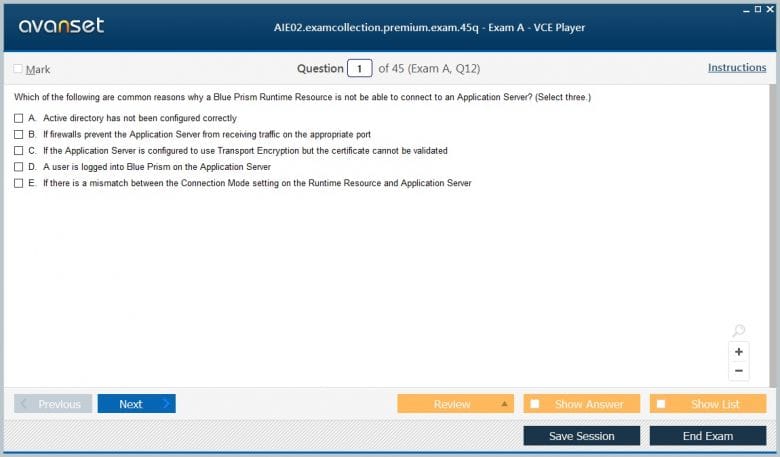 avanset

AIE02.examcollection.premium.exam.45q - Exam A - VCE Player

Mark

Question 1 of 45 (Exam A, Q12)

Instructions

Which of the following are common reasons why a Blue Prism Runtime Resource is not be able to connect to an Application Server? (Select three.)

A. Active directory has not been configured correctly

B. If firewalls prevent the Application Server from receiving traffic on the appropriate port

C. If the Application Server is configured to use Transport Encryption but the certificate cannot be validated

D. A user is logged into Blue Prism on the Application Server

E. If there is a mismatch between the Connection Mode setting on the Runtime Resource and Application Server

+

−

Previous

Next

Review

Show Answer

Show List

Save Session

End Exam